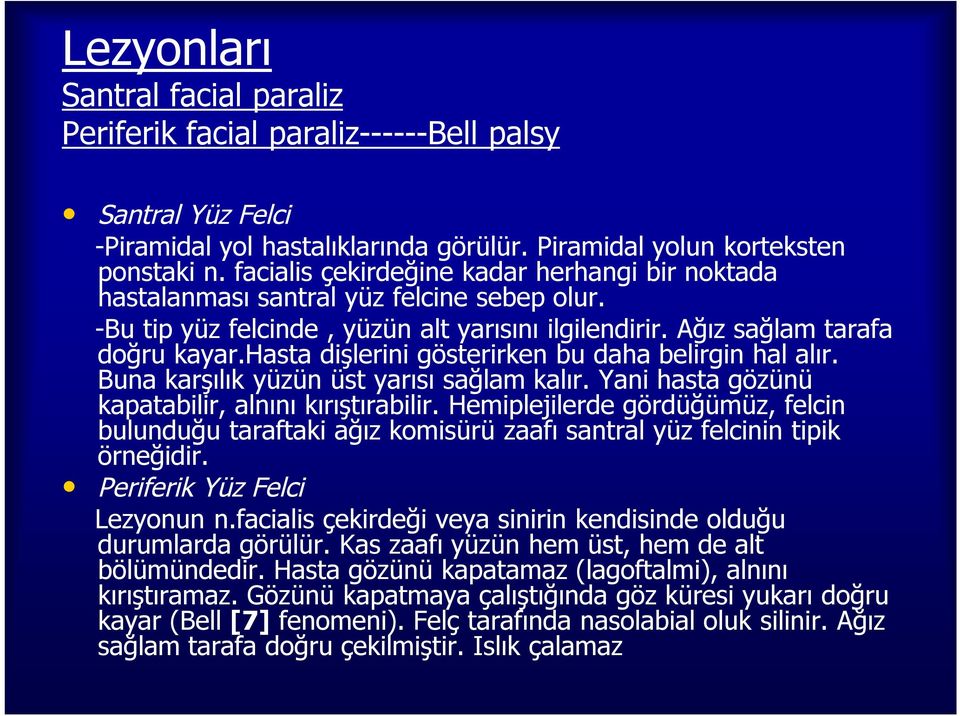 Lezyonları
Santral facial paraliz
Periferik facial paraliz------Bell palsy

• Santral Yüz Felci
-Piramidal yol hastalıklarında görülür. Piramidal yolun korteksten ponstaki n. facialis çekirdeğine kadar herhangi bir noktada hastalanması santral yüz felcine sebep olur.
-Bu tip yüz felcinde , yüzün alt yarısını ilgilendirir. Ağız sağlam tarafa doğru kayar.Hasta dişlerini gösterirken bu daha belirgin hal alır. Buna karşılık yüzün üst yarısı sağlam kalır. Yani hasta gözünü kapatabilir, alnını kırıştırabilir. Hemiplejilerde gördüğümüz, felcin bulunduğu taraftaki ağız komisürü zaafı santral yüz felcinin tipik örneğidir.
• Periferik Yüz Felci
Lezyonun n.facialis çekirdeği veya sinirin kendisinde olduğu durumlarda görülür. Kas zaafı yüzün hem üst, hem de alt bölümündedir. Hasta gözünü kapatamaz (lagoftalmi), alnını kırıştıramaz. Gözünü kapatmaya çalıştığında göz küresi yukarı doğru kayar (Bell [7] fenomeni). Felç tarafında nasolabial oluk silinir. Ağız sağlam tarafa doğru çekilmiştir. Islık çalamaz